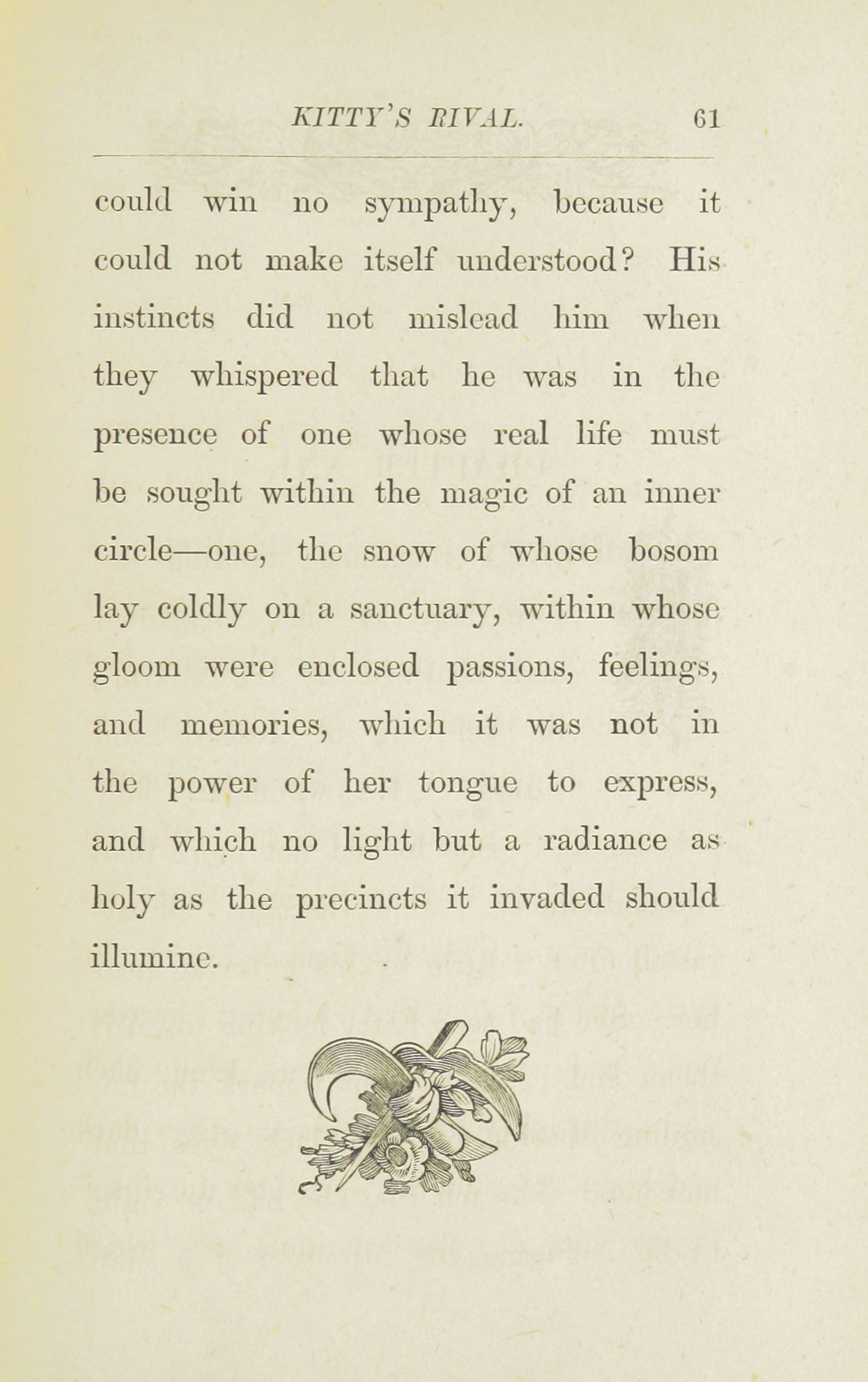 KITTY'S RIVAL. 61

could win no sympathy, because it could not make itself understood? His instincts did not mislead him when they whispered that he was in the presence of one whose real life must be sought within the magic of an inner circle—one, the snow of whose bosom lay coldly on a sanctuary, within whose gloom were enclosed passions, feelings, and memories, which it was not in the power of her tongue to express, and which no light but a radiance as holy as the precincts it invaded should illumine.